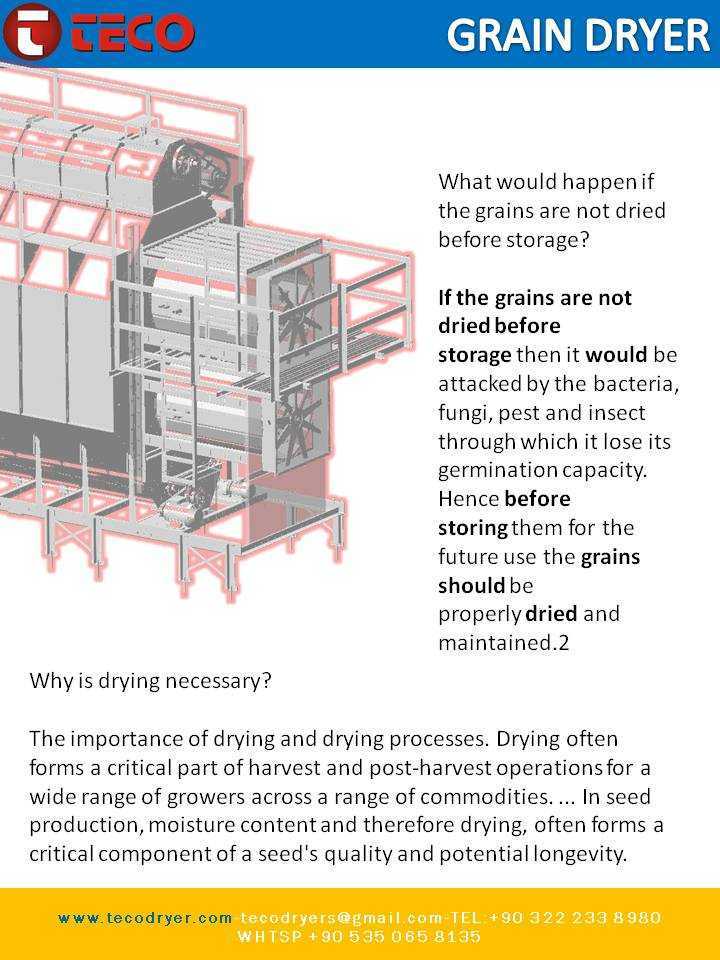 TECO

GRAIN DRYER

What would happen if the grains are not dried before storage?

If the grains are not dried before storage then it would be attacked by the bacteria, fungi, pest and insect through which it lose its germination capacity. Hence before storing them for the future use the grains should be properly dried and maintained.2

Why is drying necessary?

The importance of drying and drying processes. Drying often forms a critical part of harvest and post-harvest operations for a wide range of growers across a range of commodities. ... In seed production, moisture content and therefore drying, often forms a critical component of a seed's quality and potential longevity.

www.tecodryer.com-tecodryers@gmail.com-TEL:+90 322 233 8980
WHTSP +90 535 065 8135